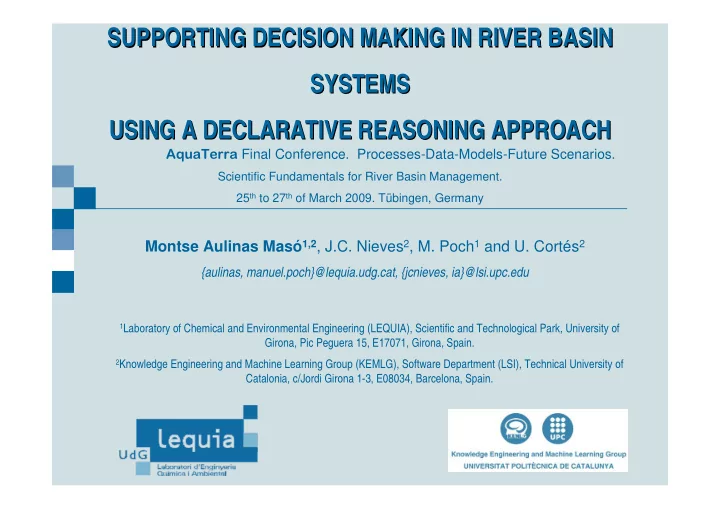 SUPPORTING DECISION MAKING IN RIVER BASIN SYSTEMS

USING A DECLARATIVE REASONING APPROACH

AquaTerra Final Conference. Processes-Data-Models-Future Scenarios.

Scientific Fundamentals for River Basin Management.

25$^{th}$ to 27$^{th}$ of March 2009. Tübingen, Germany

Montse Aulinas Masó$^{1,2}$, J.C. Nieves$^{2}$, M. Poch$^{1}$ and U. Cortés$^{2}$

{aulinas, manuel.poch}@lequia.udg.cat, {jcnieves, ia}@lsi.upc.edu

$^{1}$Laboratory of Chemical and Environmental Engineering (LEQUIA), Scientific and Technological Park, University of Girona, Pic Peguera 15, E17071, Girona, Spain.

$^{2}$Knowledge Engineering and Machine Learning Group (KEMLG), Software Department (LSI), Technical University of Catalonia, c/Jordi Girona 1-3, E08034, Barcelona, Spain.

UdG lequia
Laboratori d'Enginyeria Química i Ambiental

KEMLG UPC
Knowledge Engineering and Machine Learning Group
UNIVERSITAT POLITÈCNICA DE CATALUNYA